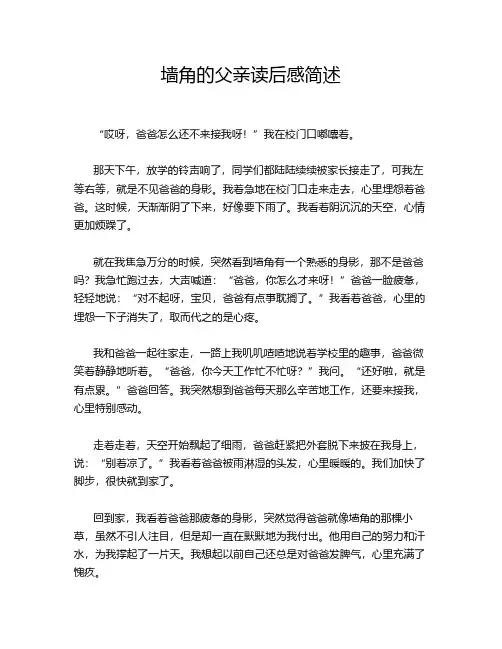 墙角的父亲读后感简述

“哎呀，爸爸怎么还不来接我呀！”我在校门口嘟囔着。

那天下午，放学的铃声响了，同学们都陆陆续续被家长接走了，可我左等右等，就是不见爸爸的身影。我着急地在校门口走来走去，心里埋怨着爸爸。这时候，天渐渐阴了下来，好像要下雨了。我看着阴沉沉的天空，心情更加烦躁了。

就在我焦急万分的时候，突然看到墙角有一个熟悉的身影，那不是爸爸吗？我急忙跑过去，大声喊道：“爸爸，你怎么才来呀！”爸爸一脸疲惫，轻轻地说：“对不起呀，宝贝，爸爸有点事耽搁了。”我看着爸爸，心里的埋怨一下子消失了，取而代之的是心疼。

我和爸爸一起往家走，一路上我叽叽喳喳地说着学校里的趣事，爸爸微笑着静静地听着。“爸爸，你今天工作忙不忙呀？”我问。“还好啦，就是有点累。”爸爸回答。我突然想到爸爸每天那么辛苦地工作，还要来接我，心里特别感动。

走着走着，天空开始飘起了细雨，爸爸赶紧把外套脱下来披在我身上，说：“别着凉了。”我看着爸爸被雨淋湿的头发，心里暖暖的。我们加快了脚步，很快就到家了。

回到家，我看着爸爸那疲惫的身影，突然觉得爸爸就像墙角的那棵小草，虽然不引人注目，但是却一直在默默地为我付出。他用自己的努力和汗水，为我撑起了一片天。我想起以前自己还总是对爸爸发脾气，心里充满了愧疚。